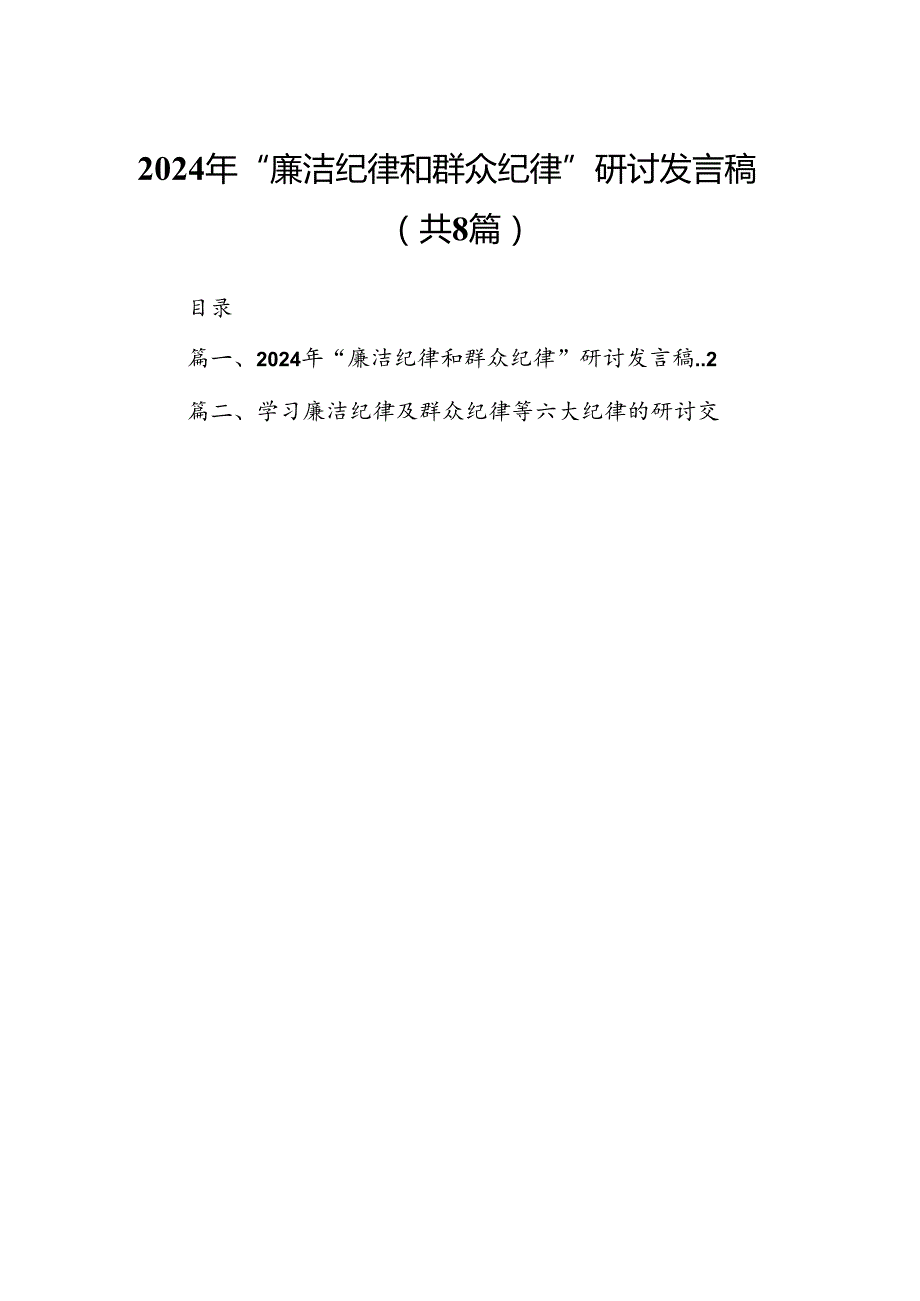 2024年“廉洁纪律和群众纪律”研讨发言稿（共8篇）

目录

篇一、2024年“廉洁纪律和群众纪律”研讨发言稿..2

篇二、学习廉洁纪律及群众纪律等六大纪律的研讨交